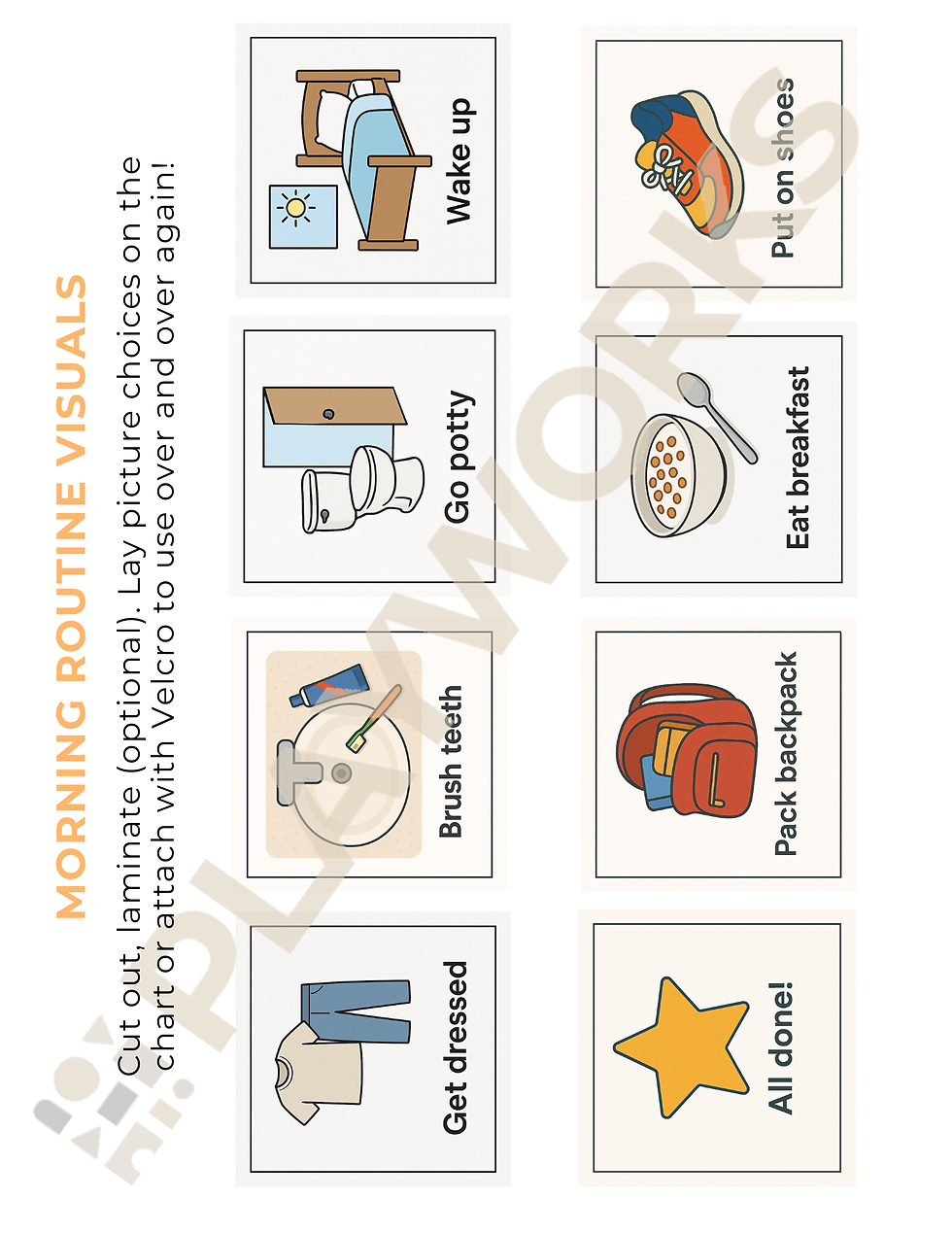 MORNING ROUTINE VISUALS

Cut out, laminate (optional). Lay picture choices on the chart or attach with Velcro to use over and over again!

Wake up

Go potty

Brush teeth

Get dressed

Put on shoes

Eat breakfast

Pack backpack

All done!

PLAYWORKS